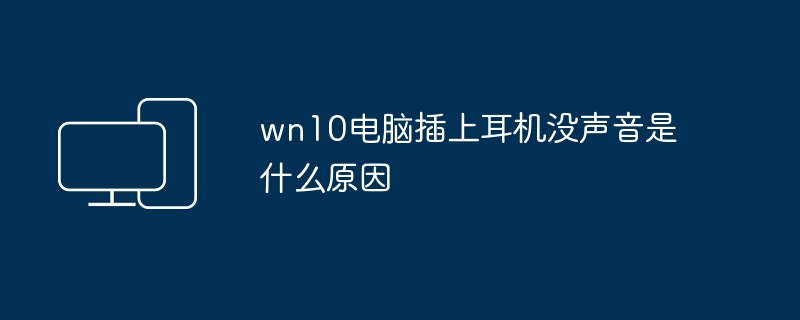 wn10电脑插上耳机没声音是什么原因